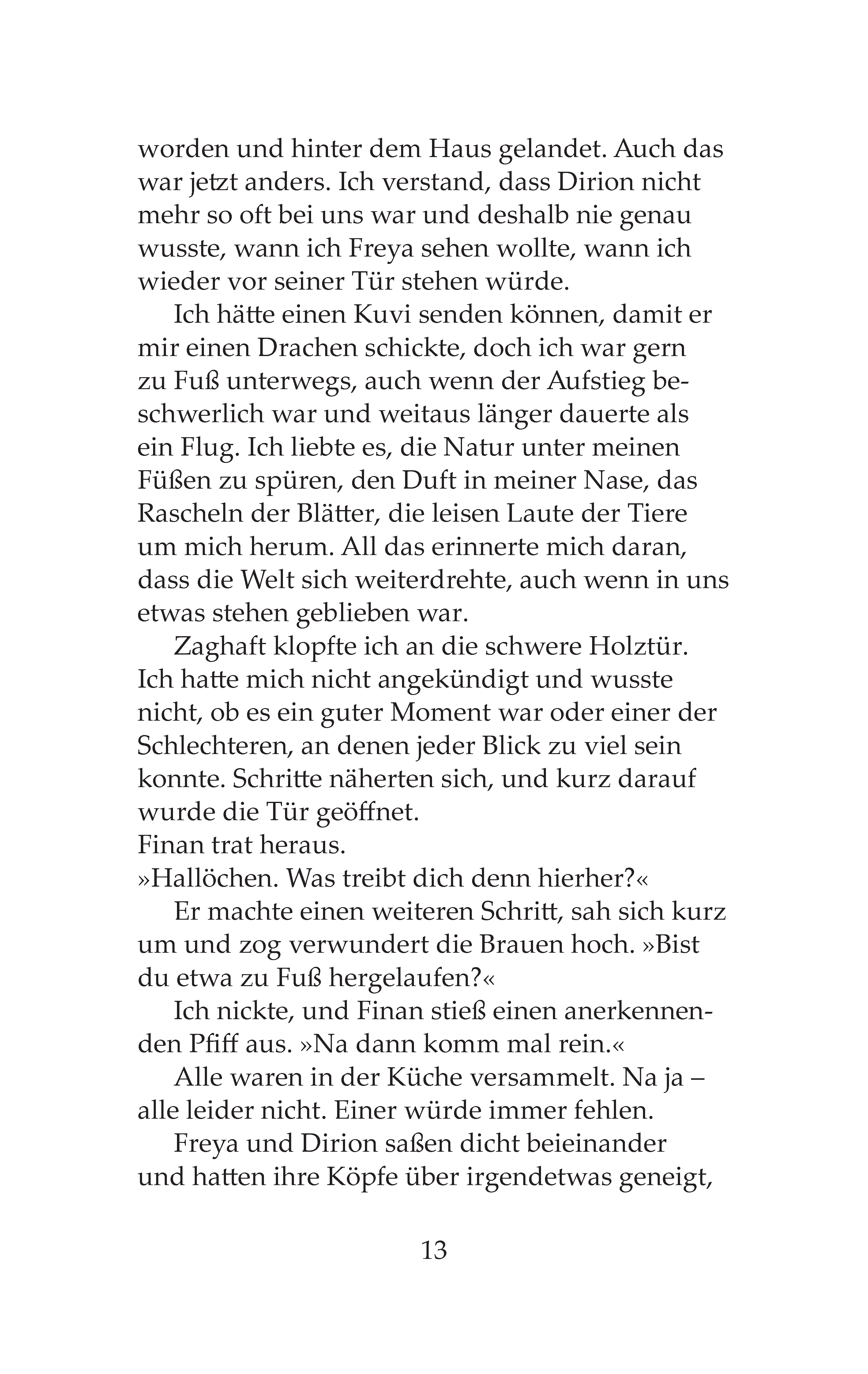 worden und hinter dem Haus gelandet. Auch das war jetzt anders. Ich verstand, dass Dirion nicht mehr so oft bei uns war und deshalb nie genau wusste, wann ich Freya sehen wollte, wann ich wieder vor seiner Tür stehen würde.

Ich hätte einen Kuvi senden können, damit er mir einen Drachen schickte, doch ich war gern zu Fuß unterwegs, auch wenn der Aufstieg beschwerlich war und weitaus länger dauerte als ein Flug. Ich liebte es, die Natur unter meinen Füßen zu spüren, den Duft in meiner Nase, das Rascheln der Blätter, die leisen Laute der Tiere um mich herum. All das erinnerte mich daran, dass die Welt sich weiterdrehte, auch wenn in uns etwas stehen geblieben war.

Zaghaft klopfte ich an die schwere Holztür. Ich hatte mich nicht angekündigt und wusste nicht, ob es ein guter Moment war oder einer der Schlechteren, an denen jeder Blick zu viel sein konnte. Schritte näherten sich, und kurz darauf wurde die Tür geöffnet.
Finan trat heraus.
»Hallöchen. Was treibt dich denn hierher?«

Er machte einen weiteren Schritt, sah sich kurz um und zog verwundert die Brauen hoch. »Bist du etwa zu Fuß hergelaufen?«

Ich nickte, und Finan stieß einen anerkennenden Pfiff aus. »Na dann komm mal rein.«

Alle waren in der Küche versammelt. Na ja – alle leider nicht. Einer würde immer fehlen.

Freya und Dirion saßen dicht beieinander und hatten ihre Köpfe über irgendetwas geneigt,

13